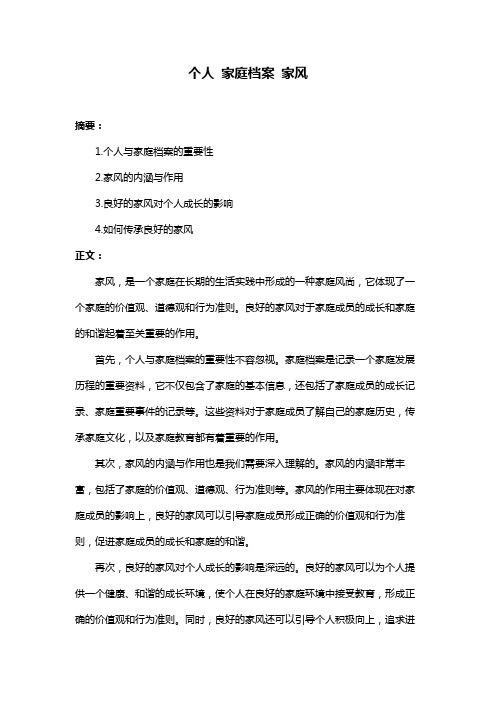 个人 家庭档案 家风

摘要：

1.个人与家庭档案的重要性

2.家风的内涵与作用

3.良好的家风对个人成长的影响

4.如何传承良好的家风

正文：

家风，是一个家庭在长期的生活实践中形成的一种家庭风尚，它体现了一个家庭的价值观、道德观和行为准则。良好的家风对于家庭成员的成长和家庭的和谐起着至关重要的作用。

首先，个人与家庭档案的重要性不容忽视。家庭档案是记录一个家庭发展历程的重要资料，它不仅包含了家庭的基本信息，还包括了家庭成员的成长记录、家庭重要事件的记录等。这些资料对于家庭成员了解自己的家庭历史，传承家庭文化，以及家庭教育都有着重要的作用。

其次，家风的内涵与作用也是我们需要深入理解的。家风的内涵非常丰富，包括了家庭的价值观、道德观、行为准则等。家风的作用主要体现在对家庭成员的影响上，良好的家风可以引导家庭成员形成正确的价值观和行为准则，促进家庭成员的成长和家庭的和谐。

再次，良好的家风对个人成长的影响是深远的。良好的家风可以为个人提供一个健康、和谐的成长环境，使个人在良好的家庭环境中接受教育，形成正确的价值观和行为准则。同时，良好的家风还可以引导个人积极向上，追求进